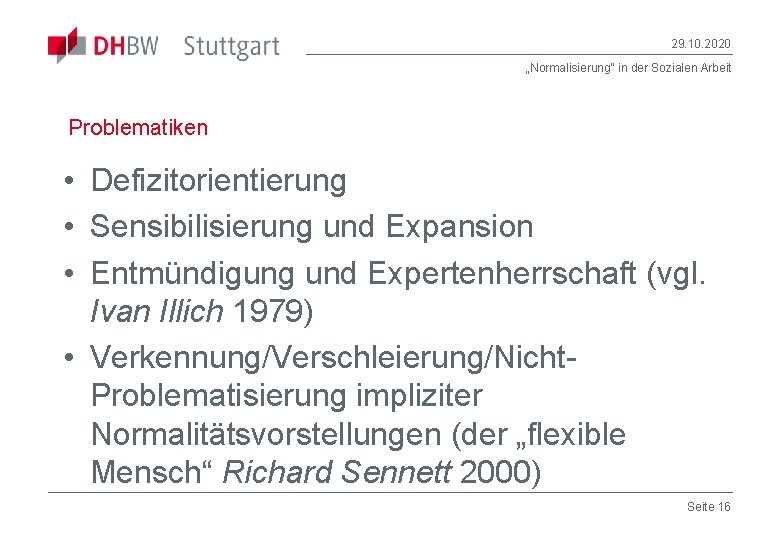 DHBW Stuttgart

29.10.2020

„Normalisierung" in der Sozialen Arbeit

Problematiken

• Defizitorientierung
• Sensibilisierung und Expansion
• Entmündigung und Expertenherrschaft (vgl. Ivan Illich 1979)
• Verkennung/Verschleierung/Nicht-Problematisierung impliziter Normalitätsvorstellungen (der „flexible Mensch“ Richard Sennett 2000)

Seite 16